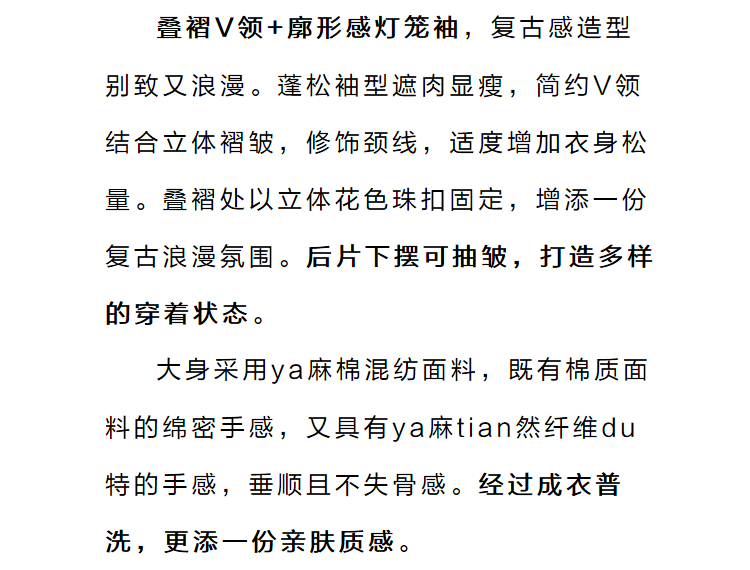 叠褶V领+廓形感灯笼袖，复古感造型别致又浪漫。蓬松袖型遮肉显瘦，简约V领结合立体褶皱，修饰颈线，适度增加衣身松量。叠褶处以立体花色珠扣固定，增添一份复古浪漫氛围。后片下摆可抽皱，打造多样的穿着状态。

大身采用ya麻棉混纺面料，既有棉质面料的绵密手感，又具有ya麻tian然纤维du特的手感，垂顺且不失骨感。经过成衣普洗，更添一份亲肤质感。